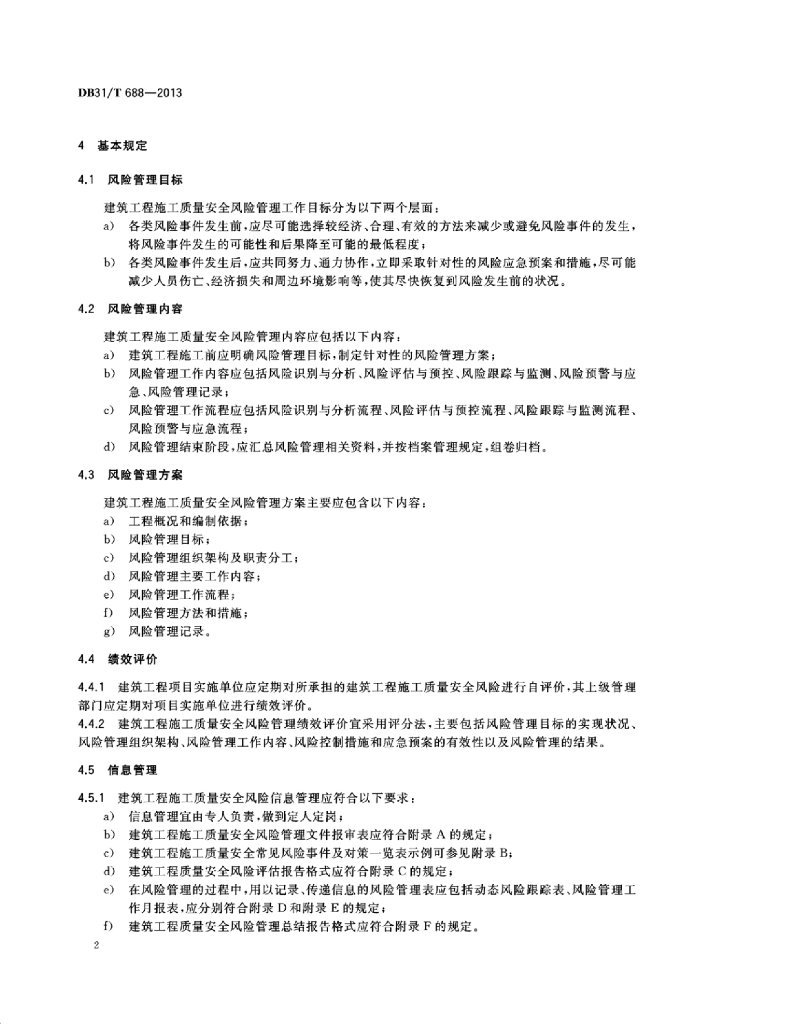 DB31/T 688—2013

4 基本规定

4.1 风险管理目标

建筑工程施工质量安全风险管理工作目标分为以下两个层面：

a) 各类风险事件发生前，应尽可能选择较经济、合理、有效的方法来减少或避免风险事件的发生，将风险事件发生的可能性和后果降至可能的最低程度；

b) 各类风险事件发生后，应共同努力、通力协作，立即采取针对性的风险应急预案和措施，尽可能减少人员伤亡、经济损失和周边环境影响等，使其尽快恢复到风险发生前的状况。

4.2 风险管理内容

建筑工程施工质量安全风险管理内容应包括以下内容：

a) 建筑工程施工前应明确风险管理目标，制定针对性的风险管理方案；

b) 风险管理工作内容应包括风险识别与分析、风险评估与预控、风险跟踪与监测、风险预警与应急、风险管理记录；

c) 风险管理工作流程应包括风险识别与分析流程、风险评估与预控流程、风险跟踪与监测流程、风险预警与应急流程；

d) 风险管理结束阶段，应汇总风险管理相关资料，并按档案管理规定，组卷归档。

4.3 风险管理方案

建筑工程施工质量安全风险管理方案主要应包含以下内容：

a) 工程概况和编制依据；

b) 风险管理目标；

c) 风险管理组织架构及职责分工；

d) 风险管理主要工作内容；

e) 风险管理工作流程；

f) 风险管理方法和措施；

g) 风险管理记录。

4.4 绩效评价

4.4.1 建筑工程项目实施单位应定期对所承担的建筑工程施工质量安全风险进行自评价，其上级管理部门应定期对项目实施单位进行绩效评价。

4.4.2 建筑工程施工质量安全风险管理绩效评价宜采用评分法，主要包括风险管理目标的实现状况、风险管理组织架构、风险管理工作内容、风险控制措施和应急预案的有效性以及风险管理的结果。

4.5 信息管理

4.5.1 建筑工程施工质量安全风险信息管理应符合以下要求：

a) 信息管理宜由专人负责，做到定人定岗；

b) 建筑工程施工质量安全风险管理文件报审表应符合附录 A 的规定；

c) 建筑工程施工质量安全常见风险事件及对策一览表示例可参见附录 B；

d) 建筑工程质量安全风险评估报告格式应符合附录 C 的规定；

e) 在风险管理的过程中，用以记录、传递信息的风险管理表应包括动态风险跟踪表、风险管理工作月报表，应分别符合附录 D 和附录 E 的规定；

f) 建筑工程质量安全风险管理总结报告格式应符合附录 F 的规定。

2